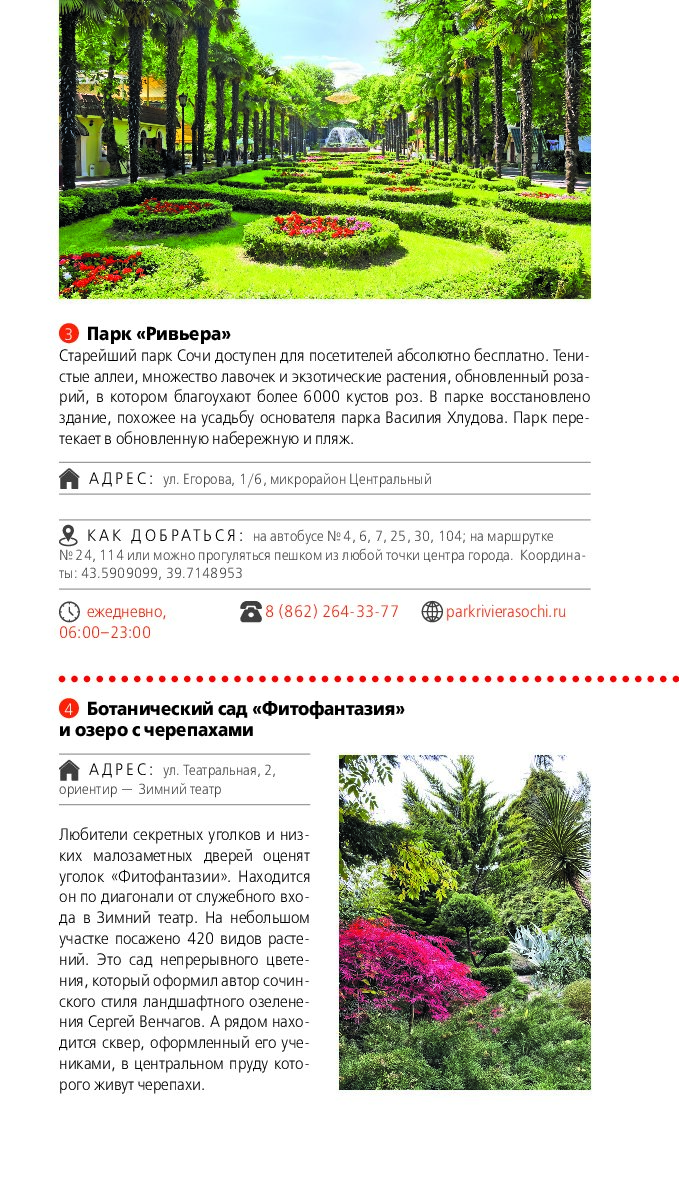 3 Парк «Ривьера»

Старейший парк Сочи доступен для посетителей абсолютно бесплатно. Тенистые аллеи, множество лавочек и экзотические растения, обновленный розарий, в котором благоухают более 6000 кустов роз. В парке восстановлено здание, похожее на усадьбу основателя парка Василия Хлудова. Парк перетекает в обновленную набережную и пляж.

АДРЕС: ул. Егорова, 1/6, микрорайон Центральный

КАК ДОБРАТЬСЯ: на автобусе № 4, 6, 7, 25, 30, 104; на маршрутке № 24, 114 или можно прогуляться пешком из любой точки центра города. Координаты: 43.5909099, 39.7148953

ежедневно, 06:00–23:00

8 (862) 264-33-77

parkrivierasochi.ru

4 Ботанический сад «Фитофантазия» и озеро с черепахами

АДРЕС: ул. Театральная, 2, ориентир — Зимний театр

Любители секретных уголков и низких малозаметных дверей оценят уголок «Фитофантазии». Находится он по диагонали от служебного входа в Зимний театр. На небольшом участке посажено 420 видов растений. Это сад непрерывного цветения, который оформил автор сочинского стиля ландшафтного озеленения Сергей Венчагов. А рядом находится сквер, оформленный его учениками, в центральном пруду которого живут черепахи.